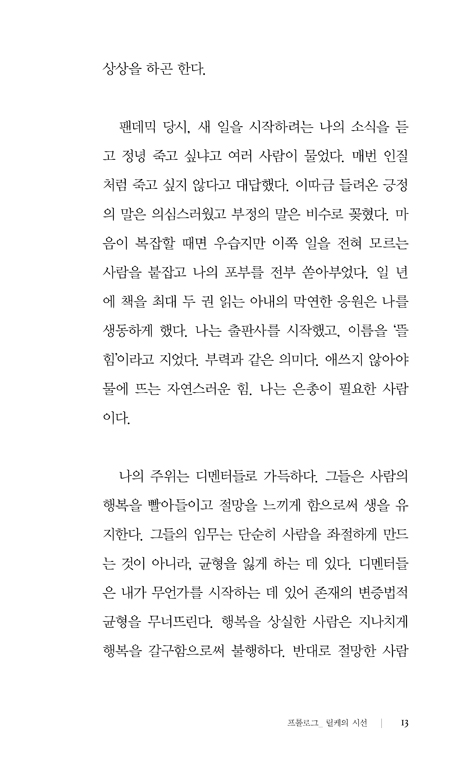 상상을 하곤 한다.

팬데믹 당시, 새 일을 시작하려는 나의 소식을 듣고 정녕 죽고 싶냐고 여러 사람이 물었다. 매번 인질처럼 죽고 싶지 않다고 대답했다. 이따금 들려온 긍정의 말은 의심스러웠고 부정의 말은 비수로 꽂혔다. 마음이 복잡할 때면 우습지만 이쪽 일을 전혀 모르는 사람을 붙잡고 나의 포부를 전부 쏟아부었다. 일 년에 책을 최대 두 권 읽는 아내의 막연한 응원은 나를 생동하게 했다. 나는 출판사를 시작했고, 이름을 '뜰힘'이라고 지었다. 부력과 같은 의미다. 애쓰지 않아야 물에 뜨는 자연스러운 힘. 나는 은총이 필요한 사람이다.

나의 주위는 디멘터들로 가득하다. 그들은 사람의 행복을 빨아들이고 절망을 느끼게 함으로써 생을 유지한다. 그들의 임무는 단순히 사람을 좌절하게 만드는 것이 아니라, 균형을 잃게 하는 데 있다. 디멘터들은 내가 무언가를 시작하는 데 있어 존재의 변증법적 균형을 무너뜨린다. 행복을 상실한 사람은 지나치게 행복을 갈구함으로써 불행하다. 반대로 절망한 사람

프롤로그_ 릴케의 시선 | 13